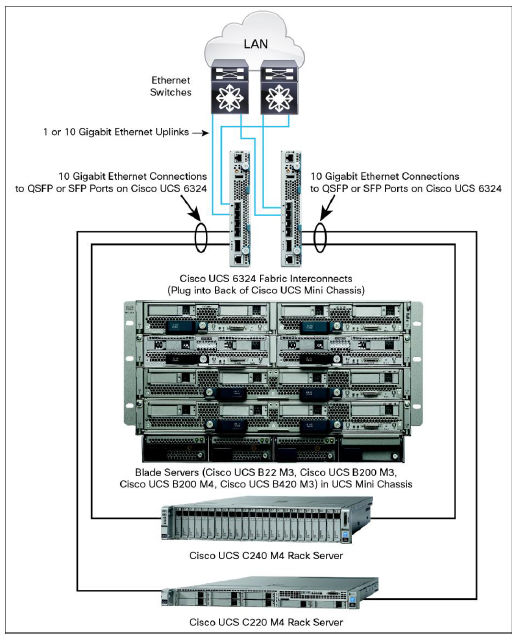 LAN

Ethernet Switches

1 or 10 Gigabit Ethernet Uplinks

10 Gigabit Ethernet Connections to QSFP or SFP Ports on Cisco UCS 6324

10 Gigabit Ethernet Connections to QSFP or SFP Ports on Cisco UCS 6324

Cisco UCS 6324 Fabric Interconnects (Plug into Back of Cisco UCS Mini Chassis)

Blade Servers (Cisco UCS B22 M3, Cisco UCS B200 M3, Cisco UCS B200 M4, Cisco UCS B420 M3) in UCS Mini Chassis

Cisco UCS C240 M4 Rack Server

Cisco UCS C220 M4 Rack Server